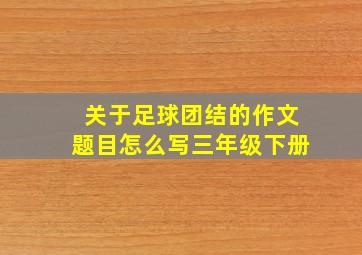 关于足球团结的作文题目怎么写三年级下册